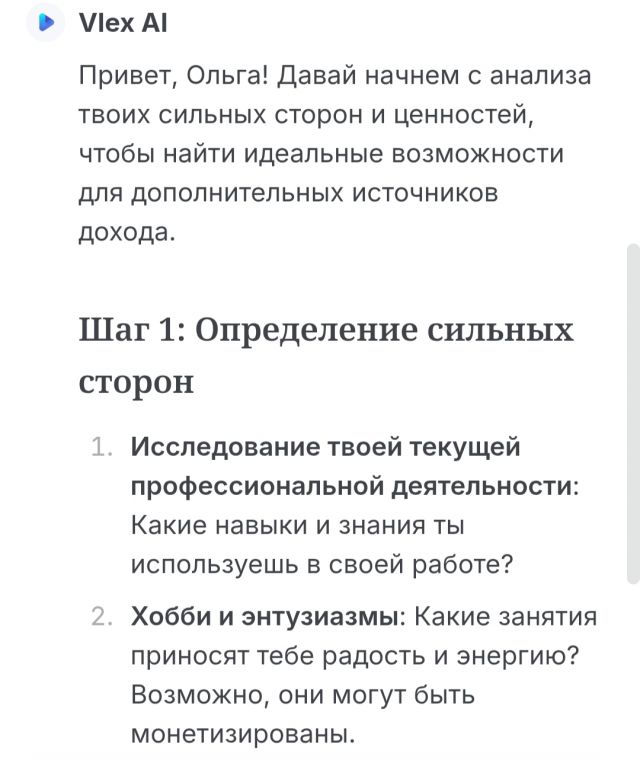 Vlex AI

Привет, Ольга! Давай начнем с анализа твоих сильных сторон и ценностей, чтобы найти идеальные возможности для дополнительных источников дохода.

Шаг 1: Определение сильных сторон

1. Исследование твоей текущей профессиональной деятельности: Какие навыки и знания ты используешь в своей работе?
2. Хобби и энтузиазмы: Какие занятия приносят тебе радость и энергию? Возможно, они могут быть монетизированы.